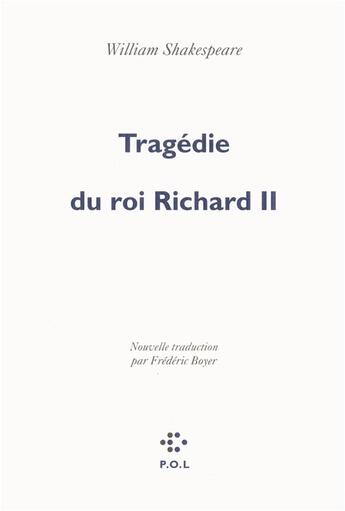 William Shakespeare

Tragédie

du roi Richard II

Nouvelle traduction
par Frédéric Boyer

P.O.L